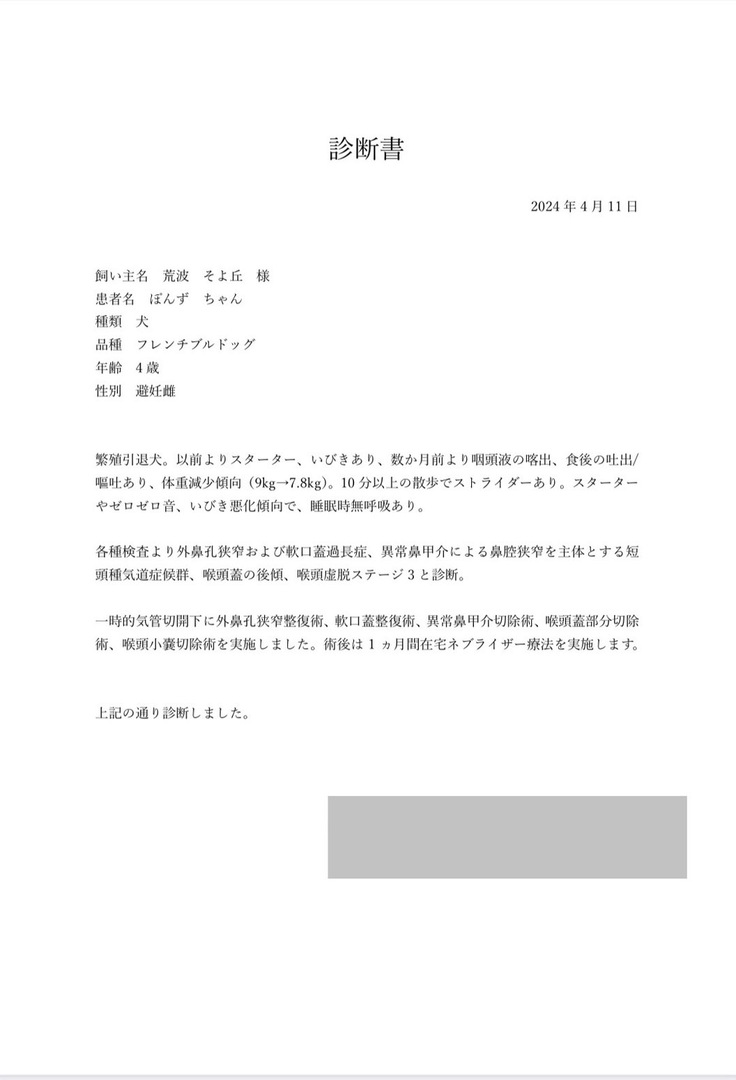 診断書

2024 年 4 月 11 日

飼い主名　荒波　そよ丘　様
患者名　ぽんず　ちゃん
種類　犬
品種　フレンチブルドッグ
年齢　4 歳
性別　避妊雌

繁殖引退犬。以前よりスターター、いびきあり、数か月前より咽頭液の喀出、食後の吐出/嘔吐あり、体重減少傾向（9kg→7.8kg）。10 分以上の散歩でストライダーあり。スターターやゼロゼロ音、いびき悪化傾向で、睡眠時無呼吸あり。

各種検査より外鼻孔狭窄および軟口蓋過長症、異常鼻甲介による鼻腔狭窄を主体とする短頭種気道症候群、喉頭蓋の後傾、喉頭虚脱ステージ 3 と診断。

一時的気管切開下に外鼻孔狭窄整復術、軟口蓋整復術、異常鼻甲介切除術、喉頭蓋部分切除術、喉頭小嚢切除術を実施しました。術後は 1 ヵ月間在宅ネブライザー療法を実施します。

上記の通り診断しました。